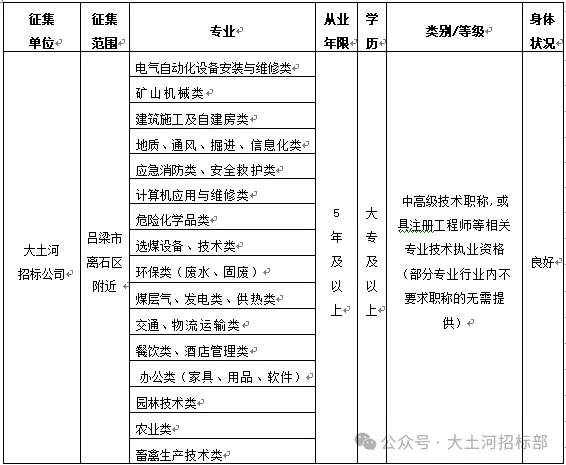 | 征集单位 | 征集范围 | 专业 | 从业年限 | 学历 | 类别/等级 | 身体状况 |
|---|---|---|---|---|---|---|
| 大土河招标公司 | 吕梁市离石区附近 | 电气自动化设备安装与维修类 | 5年及以上 | 大专及以上 | 中高级技术职称，或具注册工程师等相关专业技术执业资格（部分专业行业内不要求职称的无需提供） | 良好 |
| | | 矿山机械类 | | | | |
| | | 建筑施工及自建房类 | | | | |
| | | 地质、通风、掘进、信息化类 | | | | |
| | | 应急消防类、安全救护类 | | | | |
| | | 计算机应用与维修类 | | | | |
| | | 危险化学品类 | | | | |
| | | 选煤设备、技术类 | | | | |
| | | 环保类（废水、固废） | | | | |
| | | 煤层气、发电类、供热类 | | | | |
| | | 交通、物流运输类 | | | | |
| | | 餐饮类、酒店管理类 | | | | |
| | | 办公类（家具、用品、软件） | | | | |
| | | 园林技术类 | | | | |
| | | 农业类 | | | | |
| | | 畜禽生产技术类 | | | | |

公众号 · 大土河招标部